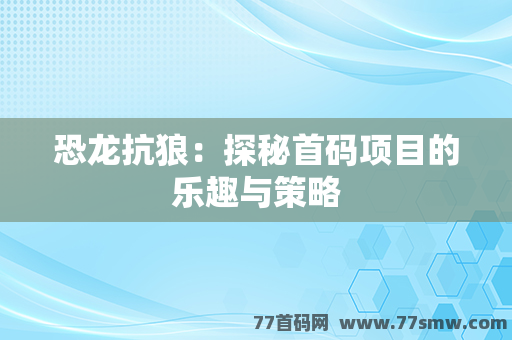 恐龙抗狼：探秘首码项目的乐趣与策略

77首码网 www.77smw.com